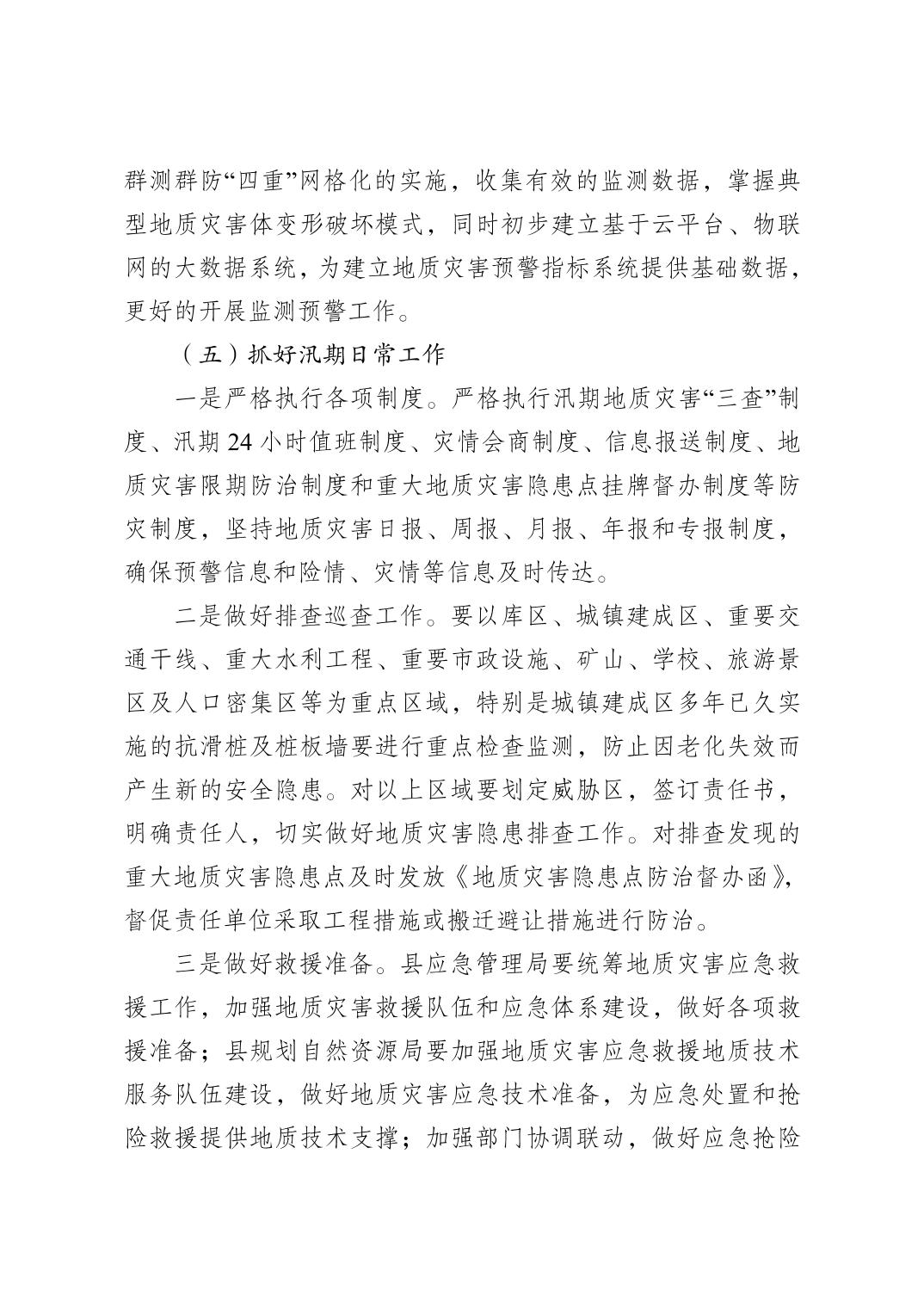 群测群防“四重”网格化的实施，收集有效的监测数据，掌握典型地质灾害体变形破坏模式，同时初步建立基于云平台、物联网的大数据系统，为建立地质灾害预警指标系统提供基础数据，更好的开展监测预警工作。

（五）抓好汛期日常工作

一是严格执行各项制度。严格执行汛期地质灾害“三查”制度、汛期24小时值班制度、灾情会商制度、信息报送制度、地质灾害限期防治制度和重大地质灾害隐患点挂牌督办制度等防灾制度，坚持地质灾害日报、周报、月报、年报和专报制度，确保预警信息和险情、灾情等信息及时传达。

二是做好排查巡查工作。要以库区、城镇建成区、重要交通干线、重大水利工程、重要市政设施、矿山、学校、旅游景区及人口密集区等为重点区域，特别是城镇建成区多年已久实施的抗滑桩及桩板墙要进行重点检查监测，防止因老化失效而产生新的安全隐患。对以上区域要划定威胁区，签订责任书，明确责任人，切实做好地质灾害隐患排查工作。对排查发现的重大地质灾害隐患点及时发放《地质灾害隐患点防治督办函》，督促责任单位采取工程措施或搬迁避让措施进行防治。

三是做好救援准备。县应急管理局要统筹地质灾害应急救援工作，加强地质灾害救援队伍和应急体系建设，做好各项救援准备；县规划自然资源局要加强地质灾害应急救援地质技术服务队伍建设，做好地质灾害应急技术准备，为应急处置和抢险救援提供地质技术支撑；加强部门协调联动，做好应急抢险